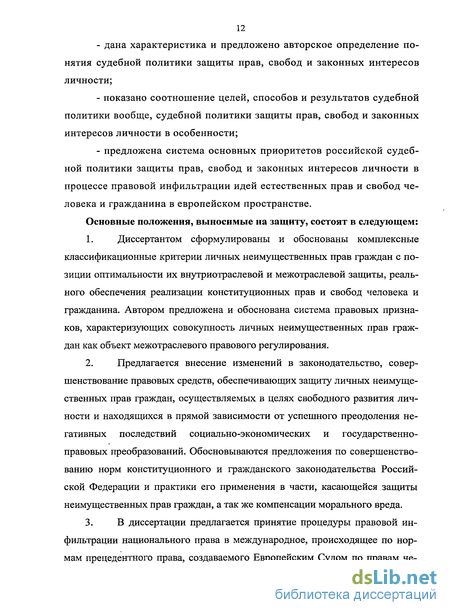 12

- дана характеристика и предложено авторское определение понятия судебной политики защиты прав, свобод и законных интересов личности;

- показано соотношение целей, способов и результатов судебной политики вообще, судебной политики защиты прав, свобод и законных интересов личности в особенности;

- предложена система основных приоритетов российской судебной политики защиты прав, свобод и законных интересов личности в процессе правовой инфильтрации идей естественных прав и свобод человека и гражданина в европейском пространстве.

Основные положения, выносимые на защиту, состоят в следующем:

1. Диссертантом сформулированы и обоснованы комплексные классификационные критерии личных неимущественных прав граждан с позиции оптимальности их внутриотраслевой и межотраслевой защиты, реального обеспечения реализации конституционных прав и свобод человека и гражданина. Автором предложена и обоснована система правовых признаков, характеризующих совокупность личных неимущественных прав граждан как объект межотраслевого правового регулирования.

2. Предлагается внесение изменений в законодательство, совершенствование правовых средств, обеспечивающих защиту личных неимущественных прав граждан, осуществляемых в целях свободного развития личности и находящихся в прямой зависимости от успешного преодоления негативных последствий социально-экономических и государственно-правовых преобразований. Обосновываются предложения по совершенствованию норм конституционного и гражданского законодательства Российской Федерации и практики его применения в части, касающейся защиты неимущественных прав граждан, а так же компенсации морального вреда.

3. В диссертации предлагается принятие процедуры правовой инфильтрации национального права в международное, происходящее по нормам прецедентного права, создаваемого Европейским Судом по правам че-

dsLib.net
библиотека диссертаций